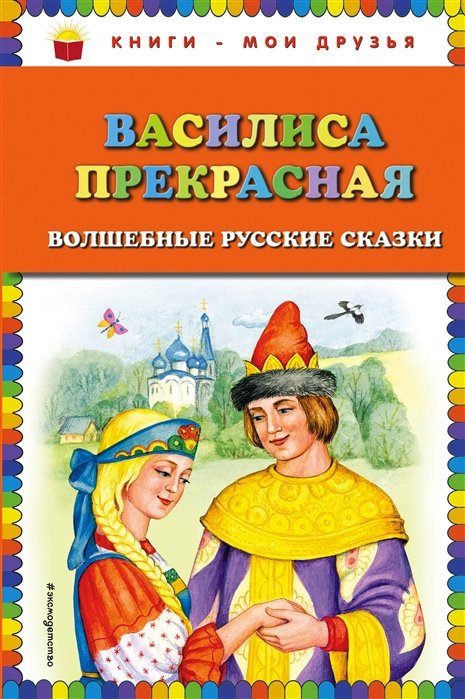 КНИГИ - МОИ ДРУЗЬЯ

ВАСИЛИСА ПРЕКРАСНАЯ

ВОЛШЕБНЫЕ РУССКИЕ СКАЗКИ

#эксмодетство